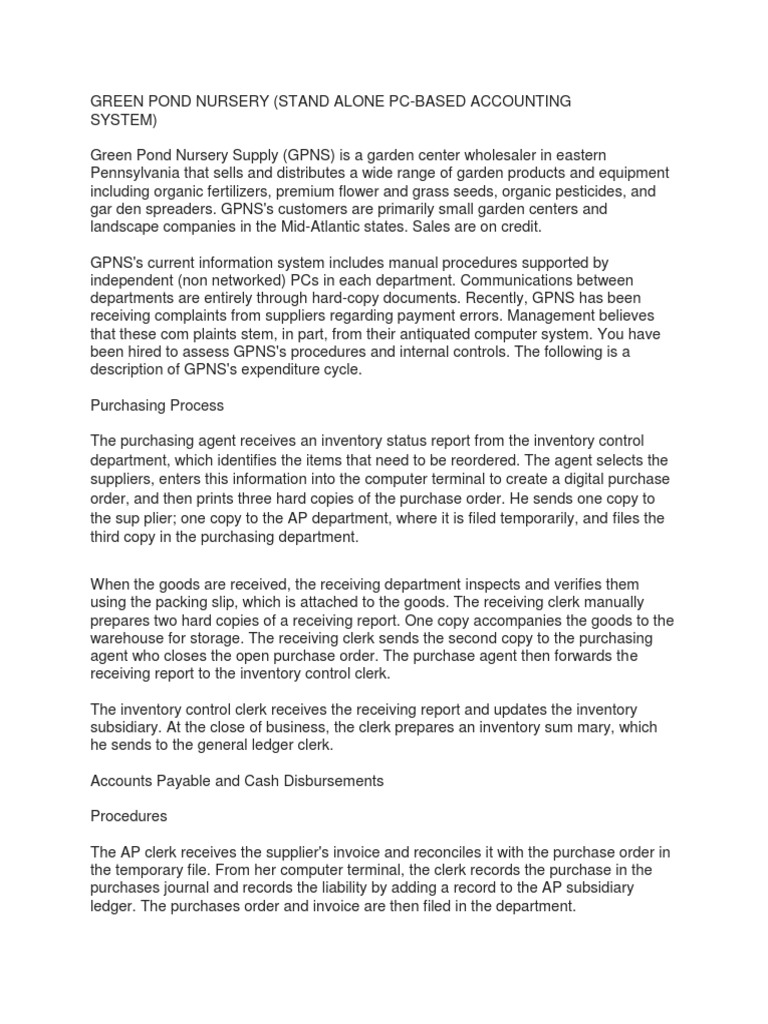 GREEN POND NURSERY (STAND ALONE PC-BASED ACCOUNTING SYSTEM)

Green Pond Nursery Supply (GPNS) is a garden center wholesaler in eastern Pennsylvania that sells and distributes a wide range of garden products and equipment including organic fertilizers, premium flower and grass seeds, organic pesticides, and gar den spreaders. GPNS's customers are primarily small garden centers and landscape companies in the Mid-Atlantic states. Sales are on credit.

GPNS's current information system includes manual procedures supported by independent (non networked) PCs in each department. Communications between departments are entirely through hard-copy documents. Recently, GPNS has been receiving complaints from suppliers regarding payment errors. Management believes that these com plaints stem, in part, from their antiquated computer system. You have been hired to assess GPNS's procedures and internal controls. The following is a description of GPNS's expenditure cycle.

Purchasing Process

The purchasing agent receives an inventory status report from the inventory control department, which identifies the items that need to be reordered. The agent selects the suppliers, enters this information into the computer terminal to create a digital purchase order, and then prints three hard copies of the purchase order. He sends one copy to the sup plier; one copy to the AP department, where it is filed temporarily, and files the third copy in the purchasing department.

When the goods are received, the receiving department inspects and verifies them using the packing slip, which is attached to the goods. The receiving clerk manually prepares two hard copies of a receiving report. One copy accompanies the goods to the warehouse for storage. The receiving clerk sends the second copy to the purchasing agent who closes the open purchase order. The purchase agent then forwards the receiving report to the inventory control clerk.

The inventory control clerk receives the receiving report and updates the inventory subsidiary. At the close of business, the clerk prepares an inventory sum mary, which he sends to the general ledger clerk.

Accounts Payable and Cash Disbursements

Procedures

The AP clerk receives the supplier's invoice and reconciles it with the purchase order in the temporary file. From her computer terminal, the clerk records the purchase in the purchases journal and records the liability by adding a record to the AP subsidiary ledger. The purchases order and invoice are then filed in the department.